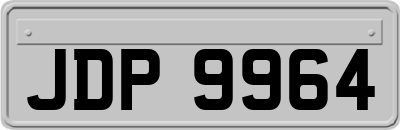 JDP 9964